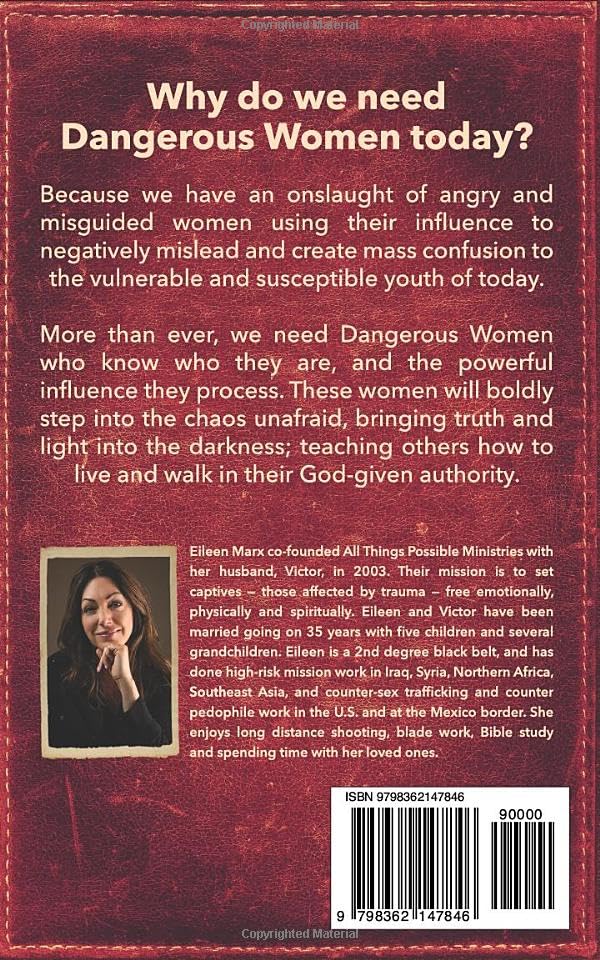 Copyrighted Material

Why do we need Dangerous Women today?

Because we have an onslaught of angry and misguided women using their influence to negatively mislead and create mass confusion to the vulnerable and susceptible youth of today.

More than ever, we need Dangerous Women who know who they are, and the powerful influence they process. These women will boldly step into the chaos unafraid, bringing truth and light into the darkness; teaching others how to live and walk in their God-given authority.

Eileen Marx co-founded All Things Possible Ministries with her husband, Victor, in 2003. Their mission is to set captives – those affected by trauma – free emotionally, physically and spiritually. Eileen and Victor have been married going on 35 years with five children and several grandchildren. Eileen is a 2nd degree black belt, and has done high-risk mission work in Iraq, Syria, Northern Africa, Southeast Asia, and counter-sex trafficking and counter pedophile work in the U.S. and at the Mexico border. She enjoys long distance shooting, blade work, Bible study and spending time with her loved ones.

ISBN 9798362147846

90000

9 798362 147846

Copyrighted Material